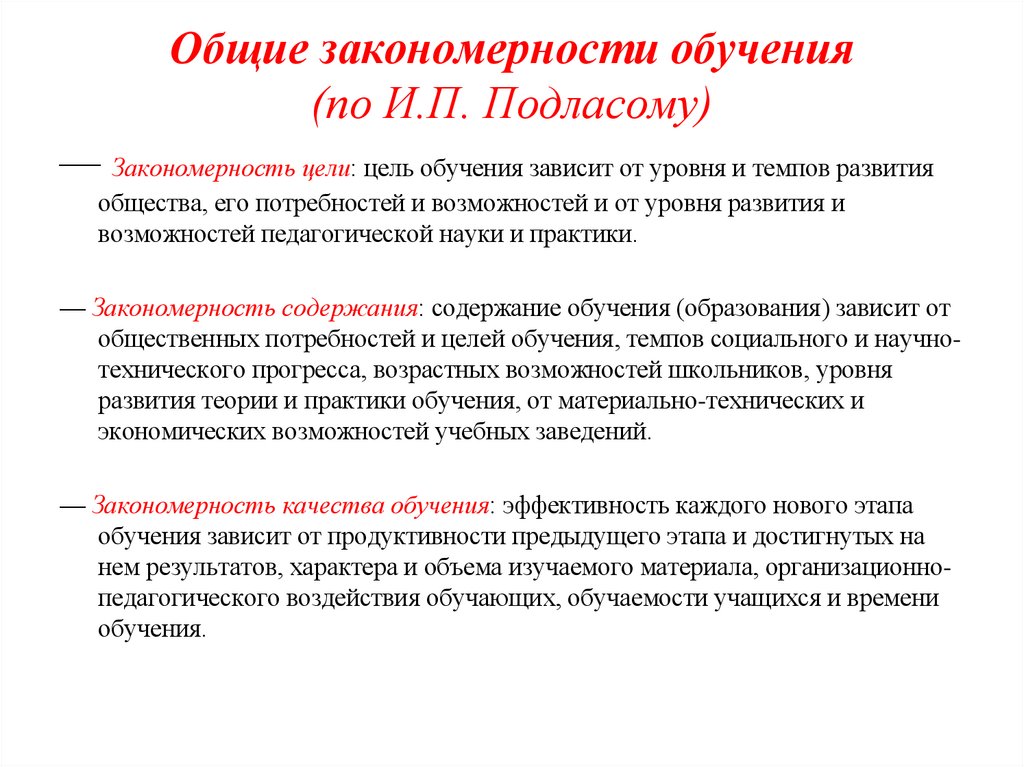 Общие закономерности обучения
(по И.П. Подласому)

— Закономерность цели: цель обучения зависит от уровня и темпов развития общества, его потребностей и возможностей и от уровня развития и возможностей педагогической науки и практики.

— Закономерность содержания: содержание обучения (образования) зависит от общественных потребностей и целей обучения, темпов социального и научно-технического прогресса, возрастных возможностей школьников, уровня развития теории и практики обучения, от материально-технических и экономических возможностей учебных заведений.

— Закономерность качества обучения: эффективность каждого нового этапа обучения зависит от продуктивности предыдущего этапа и достигнутых на нем результатов, характера и объема изучаемого материала, организационно-педагогического воздействия обучающих, обучаемости учащихся и времени обучения.